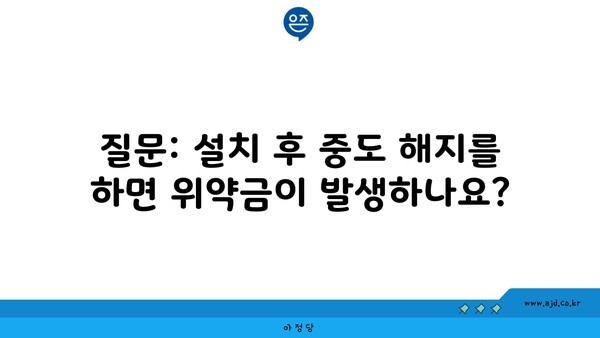 은즈

질문: 설치 후 중도 해지를 하면 위약금이 발생하나요?

www.ajd.co.kr

아정당